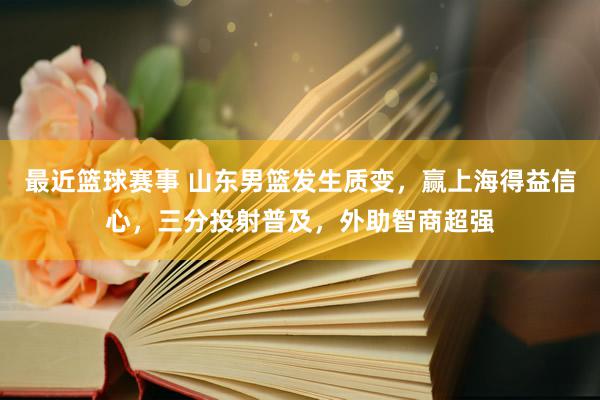 最近篮球赛事 山东男篮发生质变，赢上海得益信心，三分投射普及，外助智商超强